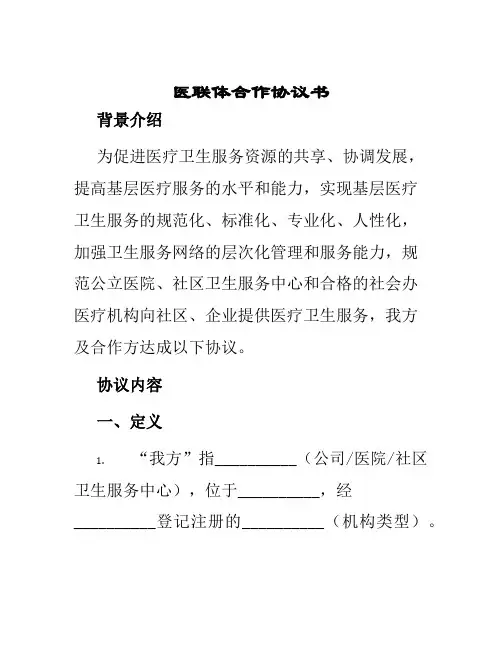 医联体合作协议书

背景介绍

为促进医疗卫生服务资源的共享、协调发展，提高基层医疗服务的水平和能力，实现基层医疗卫生服务的规范化、标准化、专业化、人性化，加强卫生服务网络的层次化管理和服务能力，规范公立医院、社区卫生服务中心和合格的社会办医疗机构向社区、企业提供医疗卫生服务，我方及合作方达成以下协议。

协议内容

一、定义

1. “我方”指__________（公司/医院/社区卫生服务中心），位于__________，经__________登记注册的__________（机构类型）。